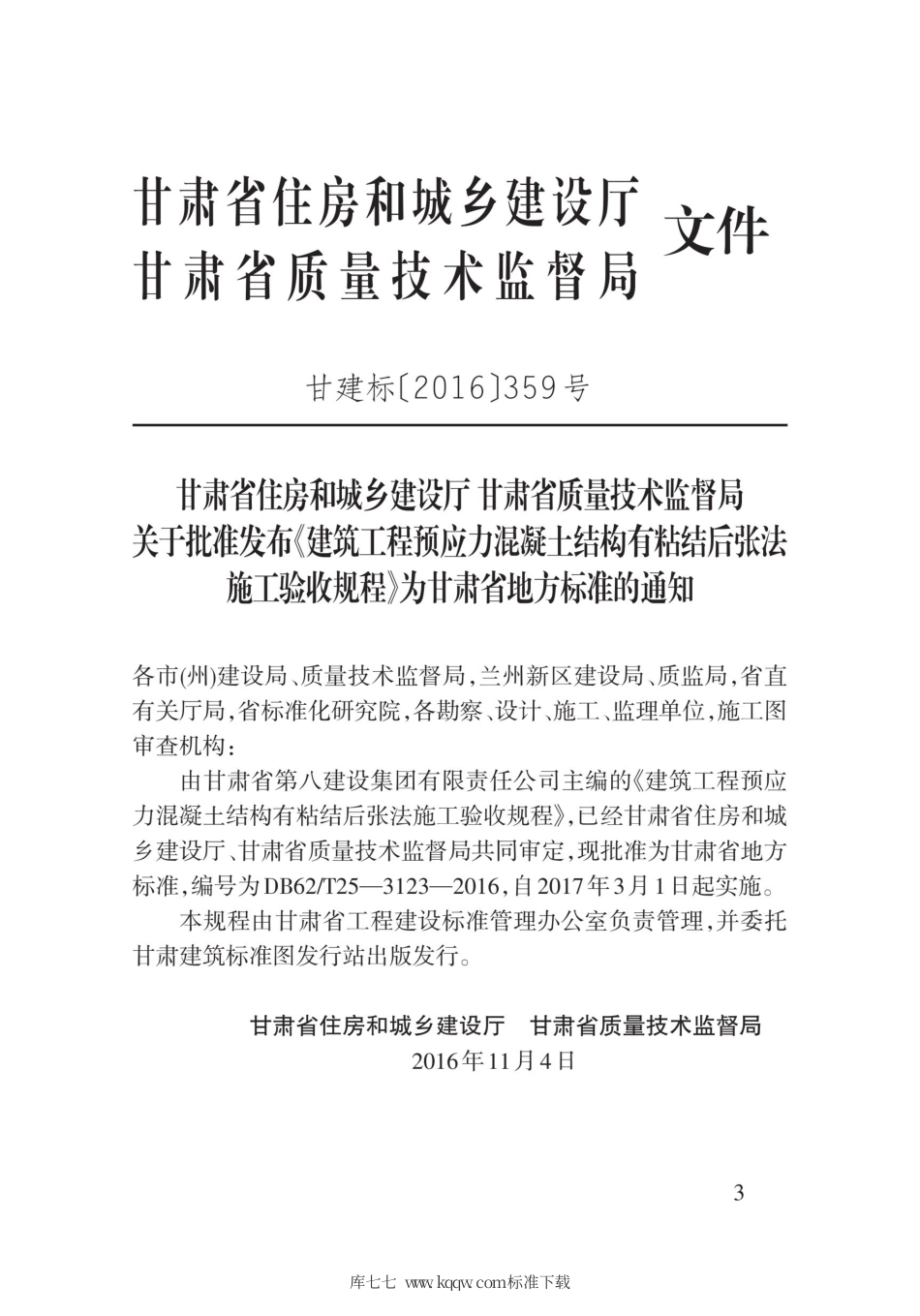 甘肃省住房和城乡建设厅
甘肃省质量技术监督局 文件

甘建标〔2016〕359号

甘肃省住房和城乡建设厅 甘肃省质量技术监督局
关于批准发布《建筑工程预应力混凝土结构有粘结后张法施工验收规程》为甘肃省地方标准的通知

各市(州)建设局、质量技术监督局,兰州新区建设局、质监局,省直有关厅局,省标准化研究院,各勘察、设计、施工、监理单位,施工图审查机构:

由甘肃省第八建设集团有限责任公司主编的《建筑工程预应力混凝土结构有粘结后张法施工验收规程》,已经甘肃省住房和城乡建设厅、甘肃省质量技术监督局共同审定,现批准为甘肃省地方标准,编号为DB62/T25—3123—2016,自2017年3月1日起实施。

本规程由甘肃省工程建设标准管理办公室负责管理,并委托甘肃建筑标准图发行站出版发行。

甘肃省住房和城乡建设厅 甘肃省质量技术监督局
2016年11月4日

3

库七七 www.kqqw.com标准下载